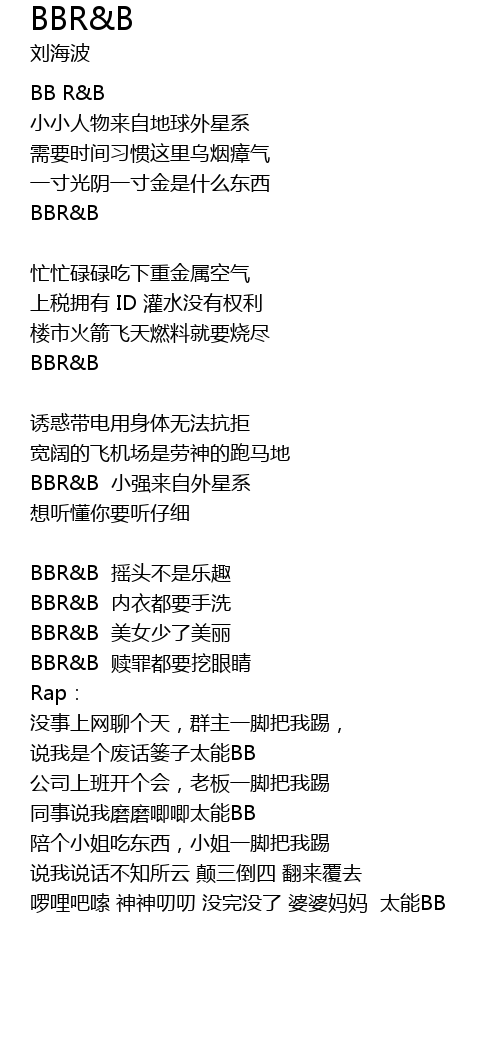 BBR&B
刘海波

BB R&B
小小人物来自地球外星系
需要时间习惯这里乌烟瘴气
一寸光阴一寸金是什么东西
BBR&B

忙忙碌碌吃下重金属空气
上税拥有ID灌水没有权利
楼市火箭飞天燃料就要烧尽
BBR&B

诱惑带电用身体无法抗拒
宽阔的飞机场是劳神的跑马地
BBR&B 小强来自外星系
想听懂你要听仔细

BBR&B 摇头不是乐趣
BBR&B 内衣都要手洗
BBR&B 美女少了美丽
BBR&B 赎罪都要挖眼睛
Rap：
没事上网聊个天，群主一脚把我踢，
说我是个废话篓子太能BB
公司上班开个会，老板一脚把我踢
同事说我磨磨唧唧太能BB
陪个小姐吃东西，小姐一脚把我踢
说我说话不知所云 颠三倒四 翻来覆去
啰哩吧嗦 神神叨叨 没完没了 婆婆妈妈 太能BB